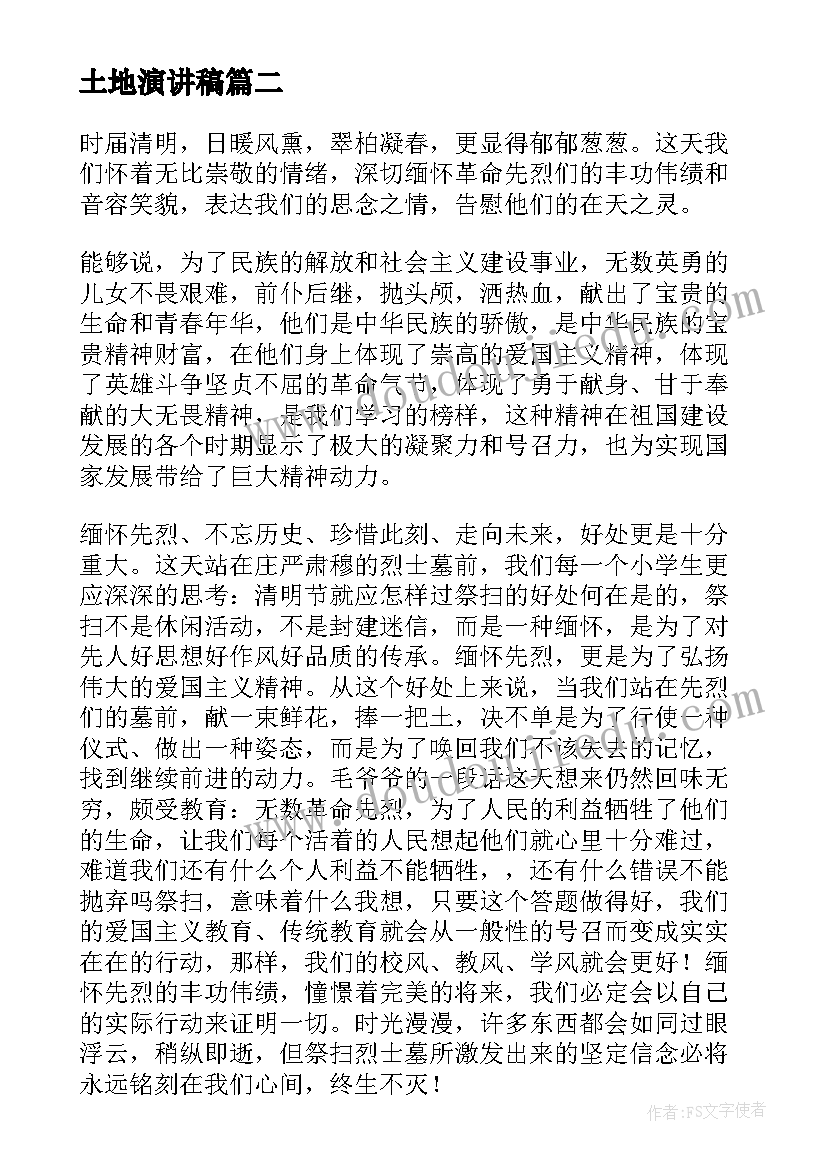 土地演讲稿篇二

时届清明，日暖风熏，翠柏凝春，更显得郁郁葱葱。这天我们怀着无比崇敬的情绪，深切缅怀革命先烈们的丰功伟绩和音容笑貌，表达我们的思念之情，告慰他们的在天之灵。

能够说，为了民族的解放和社会主义建设事业，无数英勇的儿女不畏艰难，前仆后继，抛头颅，洒热血，献出了宝贵的生命和青春年华，他们是中华民族的骄傲，是中华民族的宝贵精神财富，在他们身上体现了崇高的爱国主义精神，体现了英雄斗争坚贞不屈的革命气节，体现了勇于献身、甘于奉献的大无畏精神，是我们学习的榜样，这种精神在祖国建设发展的各个时期显示了极大的凝聚力和号召力，也为实现国家发展带给了巨大精神动力。

缅怀先烈、不忘历史、珍惜此刻、走向未来，好处更是十分重大。这天站在庄严肃穆的烈士墓前，我们每一个小学生更应深深的思考：清明节就应怎样过祭扫的好处何在是的，祭扫不是休闲活动，不是封建迷信，而是一种缅怀，是为了对先人好思想好作风好品质的传承。缅怀先烈，更是为了弘扬伟大的爱国主义精神。从这个好处上来说，当我们站在先烈们的墓前，献一束鲜花，捧一把土，决不单是为了行使一种仪式、做出一种姿态，而是为了唤回我们不该失去的记忆，找到继续前进的动力。毛爷爷的一段话这天想来仍然回味无穷，颇受教育：无数革命先烈，为了人民的利益牺牲了他们的生命，让我们每个活着的人民想起他们就心里十分难过，难道我们还有什么个人利益不能牺牲，，还有什么错误不能抛弃吗祭扫，意味着什么我想，只要这个答题做得好，我们的爱国主义教育、传统教育就会从一般性的号召而变成实实在在的行动，那样，我们的校风、教风、学风就会更好！缅怀先烈的丰功伟绩，憧憬着完美的将来，我们必定会以自己的实际行动来证明一切。时光漫漫，许多东西都会如同过眼浮云，稍纵即逝，但祭扫烈士墓所激发出来的坚定信念必将永远铭刻在我们心间，终生不灭！

作者：FS文字使者